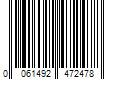 0 061492 472478